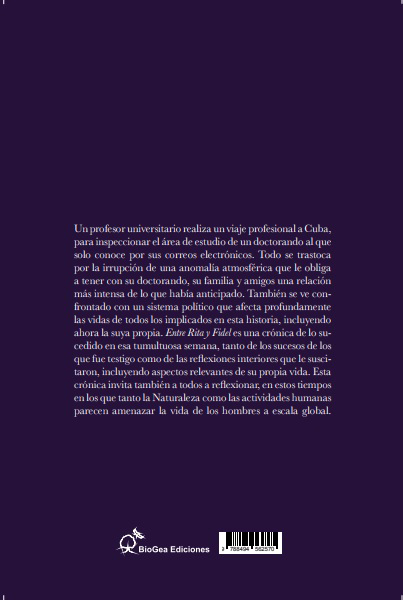 Un profesor universitario realiza un viaje profesional a Cuba, para inspeccionar el área de estudio de un doctorando al que solo conoce por sus correos electrónicos. Todo se trastoca por la irrupción de una anomalía atmosférica que le obliga a tener con su doctorando, su familia y amigos una relación más intensa de lo que había anticipado. También se ve confrontado con un sistema político que afecta profundamente las vidas de todos los implicados en esta historia, incluyendo ahora la suya propia. Entre Rita y Fidel es una crónica de lo sucedido en esa tumultuosa semana, tanto de los sucesos de los que fue testigo como de las reflexiones interiores que le suscitaron, incluyendo aspectos relevantes de su propia vida. Esta crónica invita también a todos a reflexionar, en estos tiempos en los que tanto la Naturaleza como las actividades humanas parecen amenazar la vida de los hombres a escala global.

BioGea Ediciones

9 788494 562570